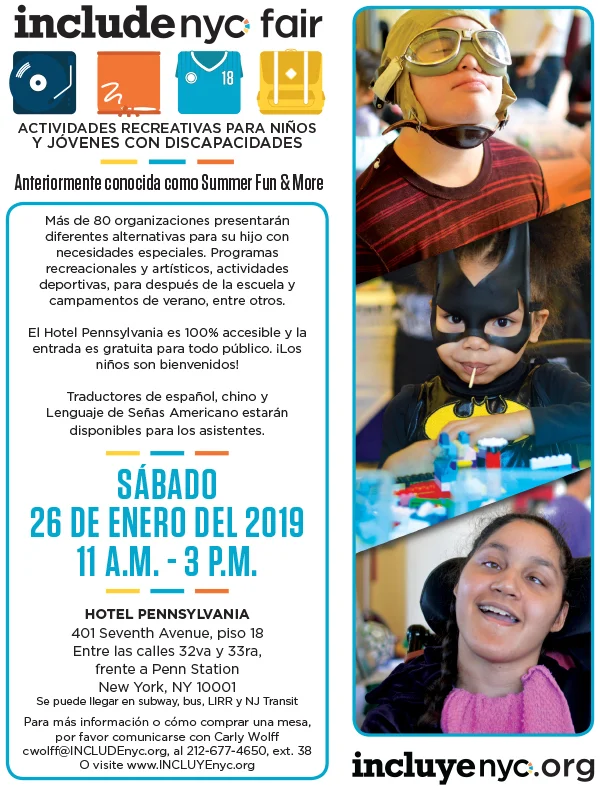 includenyc fair

18

ACTIVIDADES RECREATIVAS PARA NIÑOS Y JÓVENES CON DISCAPACIDADES

Anteriormente conocida como Summer Fun & More

Más de 80 organizaciones presentarán diferentes alternativas para su hijo con necesidades especiales. Programas recreacionales y artísticos, actividades deportivas, para después de la escuela y campamentos de verano, entre otros.

El Hotel Pennsylvania es 100% accesible y la entrada es gratuita para todo público. ¡Los niños son bienvenidos!

Traductores de español, chino y Lenguaje de Señas Americano estarán disponibles para los asistentes.

SÁBADO
26 DE ENERO DEL 2019
11 A.M. - 3 P.M.

HOTEL PENNSYLVANIA
401 Seventh Avenue, piso 18
Entre las calles 32va y 33ra,
frente a Penn Station
New York, NY 10001
Se puede llegar en subway, bus, LIRR y NJ Transit

Para más información o cómo comprar una mesa, por favor comunicarse con Carly Wolff cwolff@INCLUDEnyc.org, al 212-677-4650, ext. 38 O visite www.INCLUYEnyc.org

incluyenyc.org